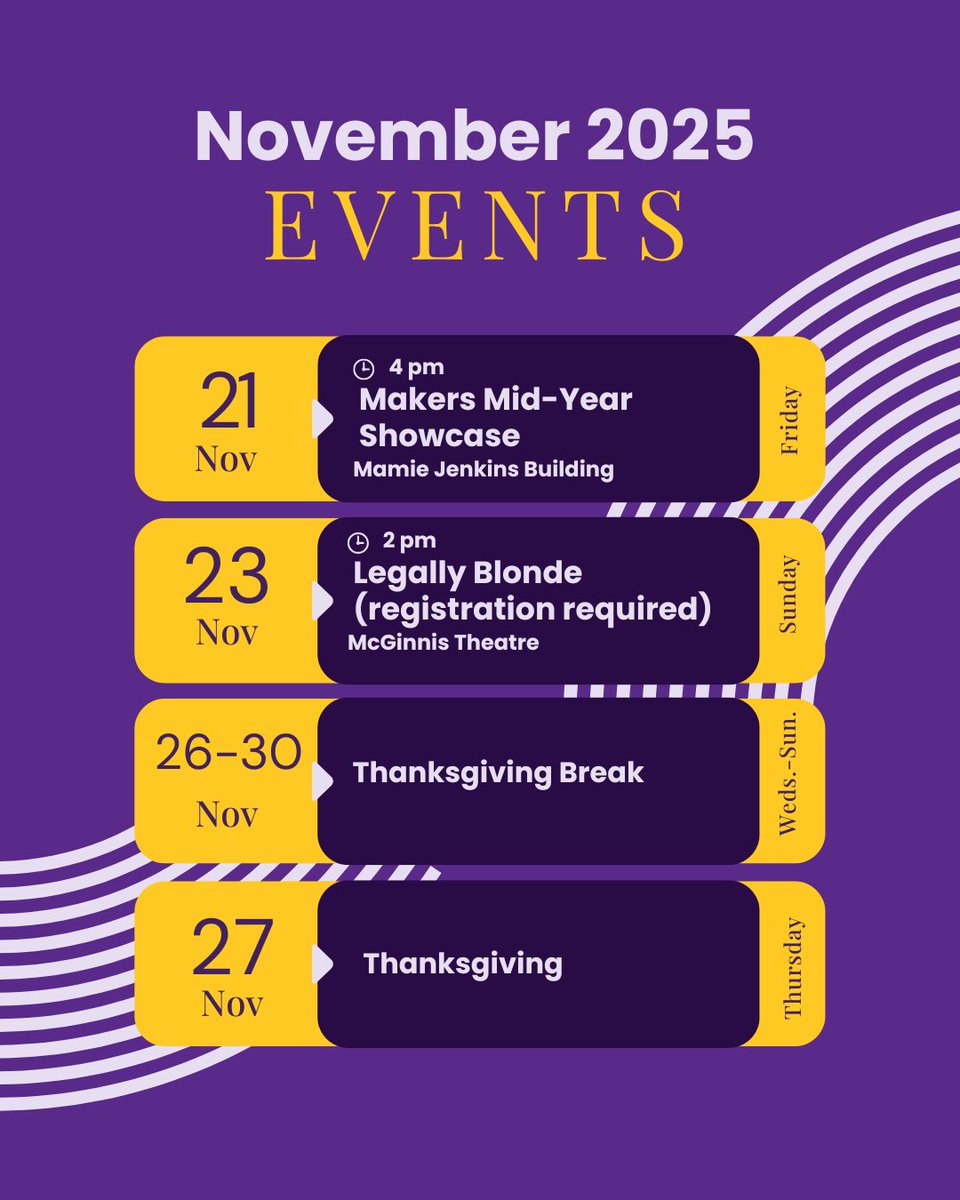 November 2025
EVENTS

21
Nov
4 pm
Makers Mid-Year Showcase
Mamie Jenkins Building
Friday

23
Nov
2 pm
Legally Blonde (registration required)
McGinnis Theatre
Sunday

26-30
Nov
Thanksgiving Break
Weds.-Sun.

27
Nov
Thanksgiving
Thursday